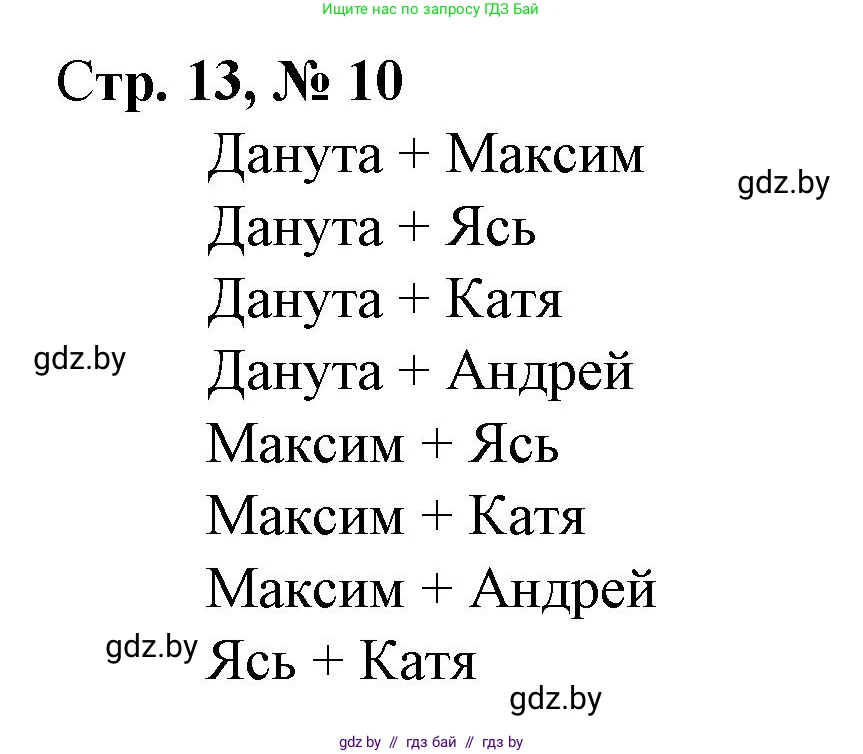 Ищите нас по запросу ГДЗ Бай

Стр. 13, № 10

Данута + Максим

gdz.by

Данута + Ясь

Данута + Катя

gdz.by

Данута + Андрей

Максим + Ясь

Максим + Катя

Максим + Андрей

gdz.by

Ясь + Катя

gdz.by

gdz by // гдз бай // гдз by